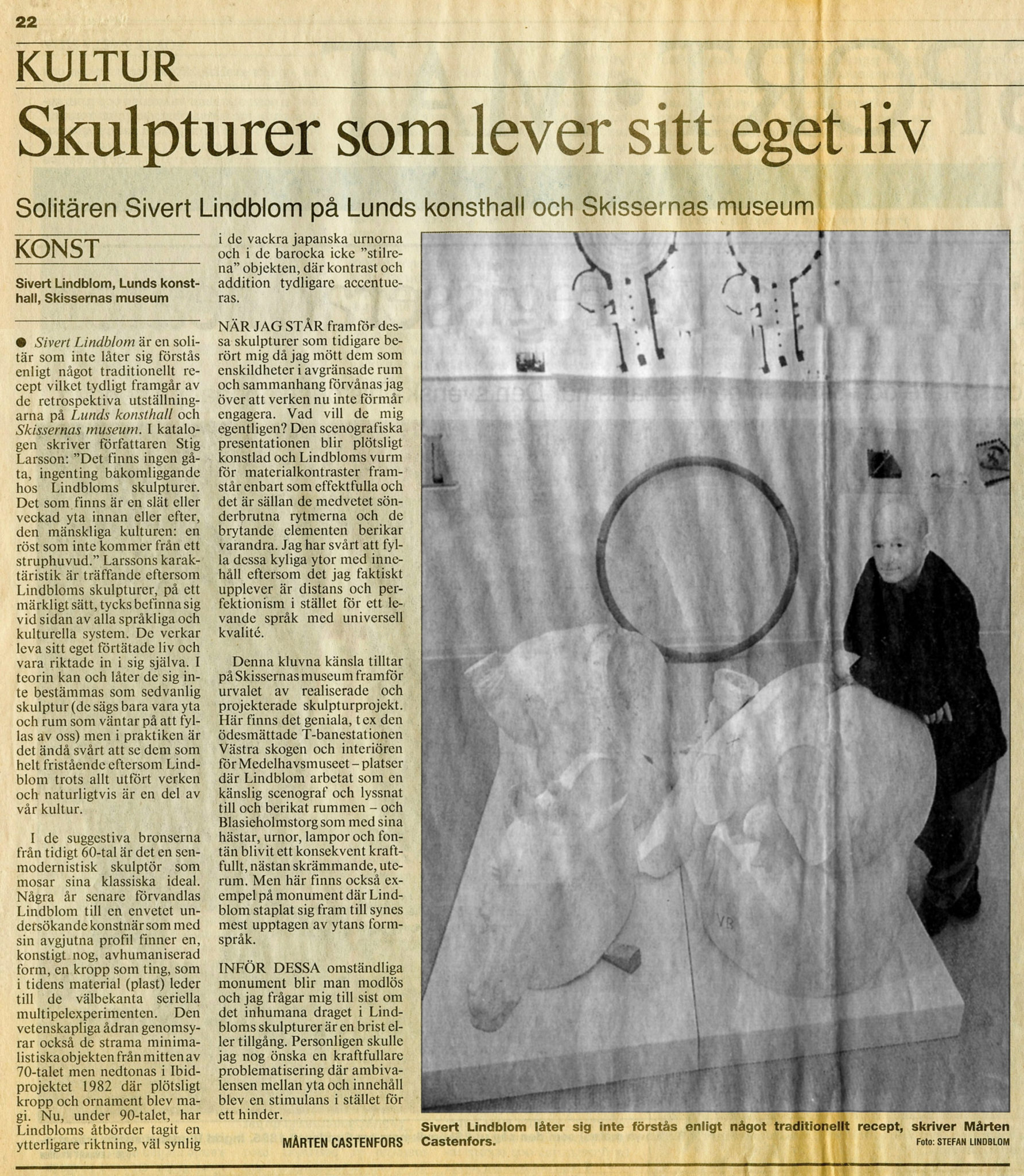 22

KULTUR

Skulpturer som lever sitt eget liv

Solitären Sivert Lindblom på Lunds konsthall och Skissernas museum

KONST

Sivert Lindblom, Lunds konsthall, Skissernas museum

● Sivert Lindblom är en solitär som inte låter sig förstås enligt något traditionellt recept vilket tydligt framgår av de retrospektiva utställningarna på Lunds konsthall och Skissernas museum. I katalogen skriver författaren Stig Larsson: "Det finns ingen gåta, ingenting bakomliggande hos Lindbloms skulpturer. Det som finns är en slät eller veckad yta innan eller efter, den mänskliga kulturen: en röst som inte kommer från ett struphuvud." Larssons karaktäristik är träffande eftersom Lindbloms skulpturer, på ett märkligt sätt, tycks befinna sig vid sidan av alla språkliga och kulturella system. De verkar leva sitt eget förtätade liv och vara riktade in i sig själva. I teorin kan och låter de sig inte bestämmas som sedvanlig skulptur (de sägs bara vara yta och rum som väntar på att fyllas av oss) men i praktiken är det ändå svårt att se dem som helt fristående eftersom Lindblom trots allt utfört verken och naturligtvis är en del av vår kultur.

I de suggestiva bronserna från tidigt 60-tal är det en senmodernistisk skulptör som mosar sina klassiska ideal. Några år senare förvandlas Lindblom till en envetet undersökande konstnär som med sin avgjutna profil finner en, konstigt nog, avhumaniserad form, en kropp som ting, som i tidens material (plast) leder till de välbekanta seriella multipelexperimenten. Den vetenskapliga ådran genomsyrar också de strama minimalistiska objekten från mitten av 70-talet men nedtonas i Ibidprojektet 1982 där plötsligt kropp och ornament blev magi. Nu, under 90-talet, har Lindbloms åtbörder tagit en ytterligare riktning, väl synlig i de vackra japanska urnorna och i de barocka icke "stilrena" objekten, där kontrast och addition tydligare accentueras.

NÄR JAG STÅR framför dessa skulpturer som tidigare berört mig då jag mött dem som enskildheter i avgränsade rum och sammanhang förvånas jag över att verken nu inte förmår engagera. Vad vill de mig egentligen? Den scenografiska presentationen blir plötsligt konstlad och Lindbloms vurm för materialkontraster framstår enbart som effektfulla och det är sällan de medvetet sönderbrutna rytmerna och de brytande elementen berikar varandra. Jag har svårt att fylla dessa kyliga ytor med innehåll eftersom det jag faktiskt upplever är distans och perfektionism i stället för ett levande språk med universell kvalité.

Denna kluvna känsla tilltar på Skissernas museum framför urvalet av realiserade och projekterade skulpturprojekt. Här finns det geniala, t ex den ödesmättade T-banestationen Västra skogen och interiören för Medelhavsmuseet – platser där Lindblom arbetat som en känslig scenograf och lyssnat till och berikat rummen – och Blasieholmstorg som med sina hästar, urnor, lampor och fontän blivit ett konsekvent kraftfullt, nästan skrämmande, uterum. Men här finns också exempel på monument där Lindblom staplat sig fram till synes mest upptagen av ytans formspråk.

INFÖR DESSA omständliga monument blir man modlös och jag frågar mig till sist om det inhumana draget i Lindbloms skulpturer är en brist eller tillgång. Personligen skulle jag nog önska en kraftfullare problematisering där ambivalensen mellan yta och innehåll blev en stimulans i stället för ett hinder.

MÅRTEN CASTENFORS

Sivert Lindblom låter sig inte förstås enligt något traditionellt recept, skriver Mårten Castenfors.
Foto: STEFAN LINDBLOM